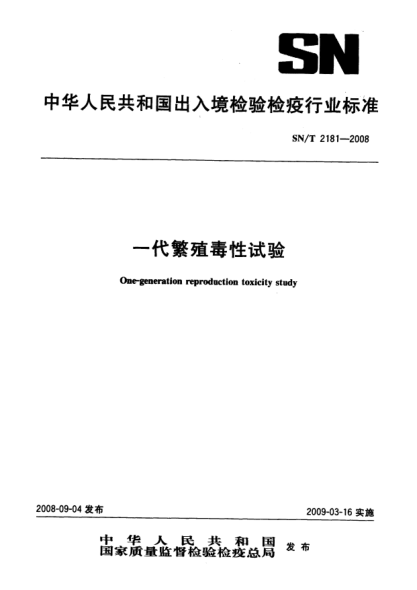 SN

中华人民共和国出入境检验检疫行业标准

SN/T 2181—2008

一代繁殖毒性试验

One-generation reproduction toxicity study

2008-09-04 发布

2009-03-16 实施

中华人民共和国
国家质量监督检验检疫总局 发布